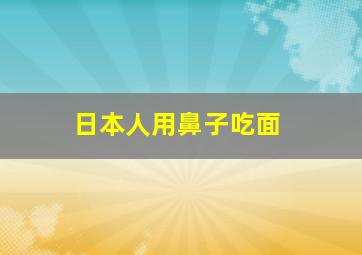 日本人用鼻子吃面